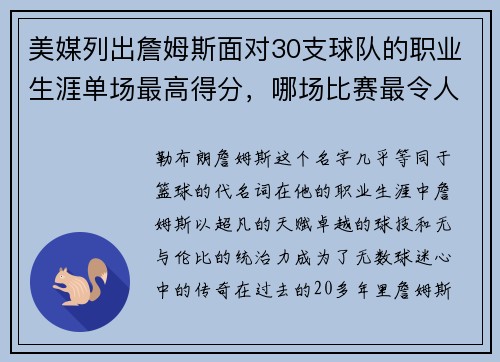 美媒列出詹姆斯面对30支球队的职业生涯单场最高得分，哪场比赛最令人

勒布朗詹姆斯这个名字几乎等同于篮球的代名词在他的职业生涯中詹姆斯以超凡的天赋卓越的球技和无与伦比的统治力成为了无数球迷心中的传奇在过去的20多年里詹姆斯